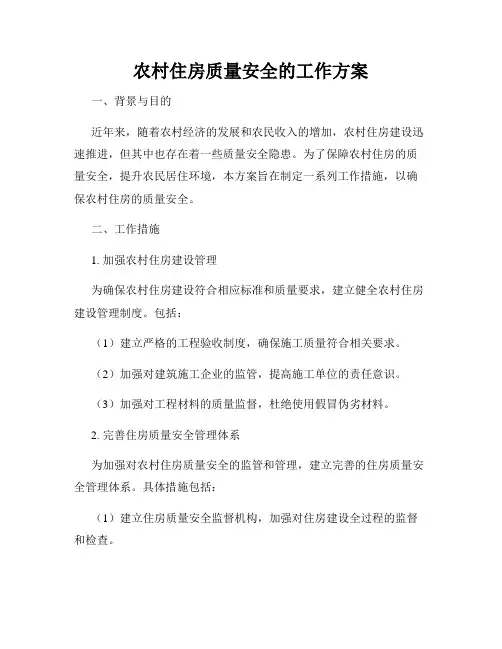 农村住房质量安全的工作方案

一、背景与目的

近年来，随着农村经济的发展和农民收入的增加，农村住房建设迅速推进，但其中也存在着一些质量安全隐患。为了保障农村住房的质量安全，提升农民居住环境，本方案旨在制定一系列工作措施，以确保农村住房的质量安全。

二、工作措施

1. 加强农村住房建设管理

为确保农村住房建设符合相应标准和质量要求，建立健全农村住房建设管理制度。包括：

（1）建立严格的工程验收制度，确保施工质量符合相关要求。

（2）加强对建筑施工企业的监管，提高施工单位的责任意识。

（3）加强对工程材料的质量监督，杜绝使用假冒伪劣材料。

2. 完善住房质量安全管理体系

为加强对农村住房质量安全的监管和管理，建立完善的住房质量安全管理体系。具体措施包括：

（1）建立住房质量安全监督机构，加强对住房建设全过程的监督和检查。